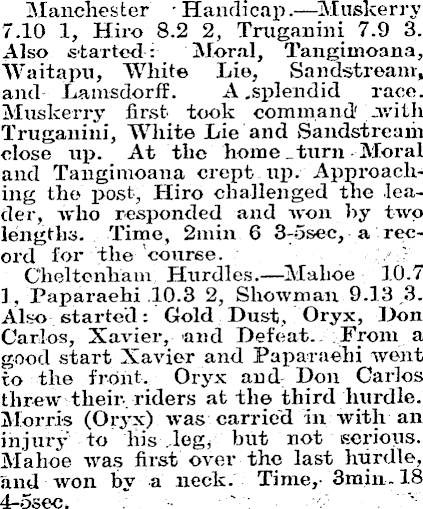 Manchester Handicap.—Muskerry 7.10 1, Hiro 8.2 2, Truganini 7.9 3. Also started: Moral, Tangimoana, Waitapu, White Lie, Sandstream, and Lamsdorff. A splendid race. Muskerry first took command with Truganini, White Lie and Sandstream close up. At the home turn Moral and Tangimoana crept up. Approaching the post, Hiro challenged the leader, who responded and won by two lengths. Time, 2min 6 3-5sec, a record for the course.

Cheltenham Hurdles.—Mahoe 10.7 1, Paparaehi 10.3 2, Showman 9.13 3. Also started: Gold Dust, Oryx, Don Carlos, Xavier, and Defeat. From a good start Xavier and Paparaehi went to the front. Oryx and Don Carlos threw their riders at the third hurdle. Morris (Oryx) was carried in with an injury to his leg, but not serious. Mahoe was first over the last hurdle, and won by a neck. Time, 3min 18 4-5sec.